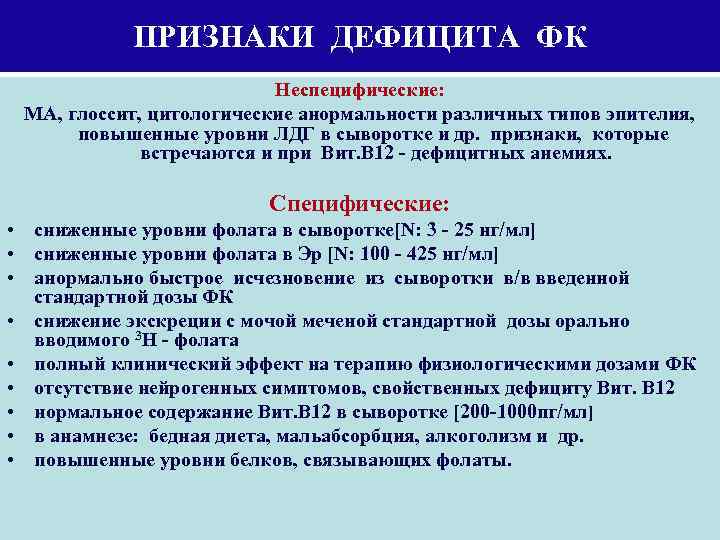 ПРИЗНАКИ ДЕФИЦИТА ФК

Неспецифические:

МА, глоссит, цитологические анормальности различных типов эпителия, повышенные уровни ЛДГ в сыворотке и др. признаки, которые встречаются и при Вит.В12 - дефицитных анемиях.

Специфические:

• сниженные уровни фолата в сыворотке[N: 3 - 25 нг/мл]
• сниженные уровни фолата в Эр [N: 100 - 425 нг/мл]
• анормально быстрое исчезновение из сыворотки в/в введенной стандартной дозы ФК
• снижение экскреции с мочой меченой стандартной дозы орально вводимого $^3H$ - фолата
• полный клинический эффект на терапию физиологическими дозами ФК
• отсутствие нейрогенных симптомов, свойственных дефициту Вит. В12
• нормальное содержание Вит.В12 в сыворотке [200-1000пг/мл]
• в анамнезе: бедная диета, мальабсорбция, алкоголизм и др.
• повышенные уровни белков, связывающих фолаты.